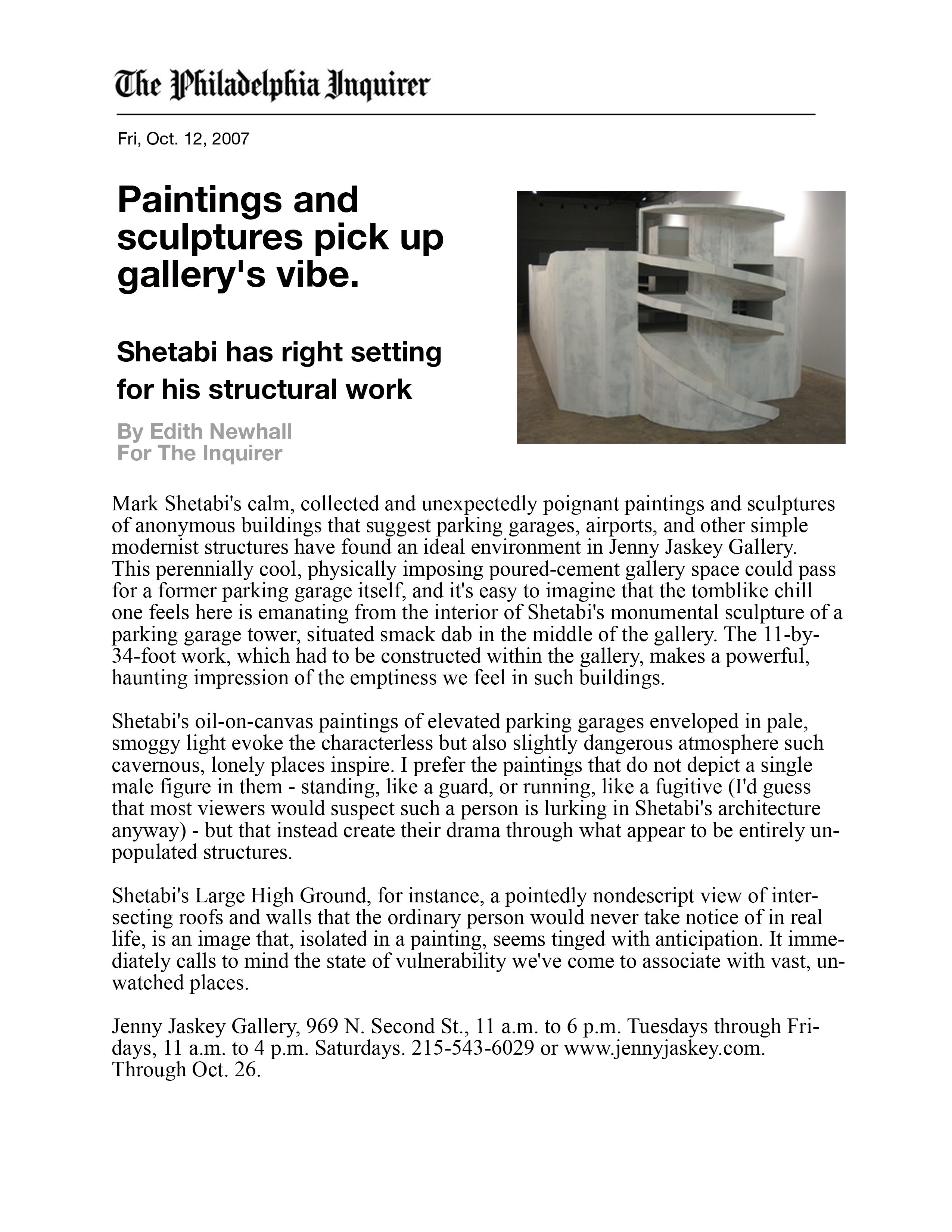 The Philadelphia Inquirer

Fri, Oct. 12, 2007

Paintings and sculptures pick up gallery's vibe.

Shetabi has right setting for his structural work

By Edith Newhall
For The Inquirer

Mark Shetabi's calm, collected and unexpectedly poignant paintings and sculptures of anonymous buildings that suggest parking garages, airports, and other simple modernist structures have found an ideal environment in Jenny Jaskey Gallery. This perennially cool, physically imposing poured-cement gallery space could pass for a former parking garage itself, and it's easy to imagine that the tomblike chill one feels here is emanating from the interior of Shetabi's monumental sculpture of a parking garage tower, situated smack dab in the middle of the gallery. The 11-by-34-foot work, which had to be constructed within the gallery, makes a powerful, haunting impression of the emptiness we feel in such buildings.

Shetabi's oil-on-canvas paintings of elevated parking garages enveloped in pale, smoggy light evoke the characterless but also slightly dangerous atmosphere such cavernous, lonely places inspire. I prefer the paintings that do not depict a single male figure in them - standing, like a guard, or running, like a fugitive (I'd guess that most viewers would suspect such a person is lurking in Shetabi's architecture anyway) - but that instead create their drama through what appear to be entirely unpopulated structures.

Shetabi's Large High Ground, for instance, a pointedly nondescript view of intersecting roofs and walls that the ordinary person would never take notice of in real life, is an image that, isolated in a painting, seems tinged with anticipation. It immediately calls to mind the state of vulnerability we've come to associate with vast, unwatched places.

Jenny Jaskey Gallery, 969 N. Second St., 11 a.m. to 6 p.m. Tuesdays through Fridays, 11 a.m. to 4 p.m. Saturdays. 215-543-6029 or www.jennyjaskey.com. Through Oct. 26.